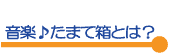 音楽♪たまて箱とは？